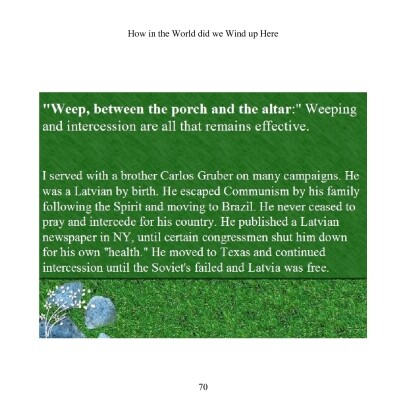 How in the World did we Wind up Here

"Weep, between the porch and the altar:" Weeping and intercession are all that remains effective.

I served with a brother Carlos Gruber on many campaigns. He was a Latvian by birth. He escaped Communism by his family following the Spirit and moving to Brazil. He never ceased to pray and intercede for his country. He published a Latvian newspaper in NY, until certain congressmen shut him down for his own "health." He moved to Texas and continued intercession until the Soviet's failed and Latvia was free.

70